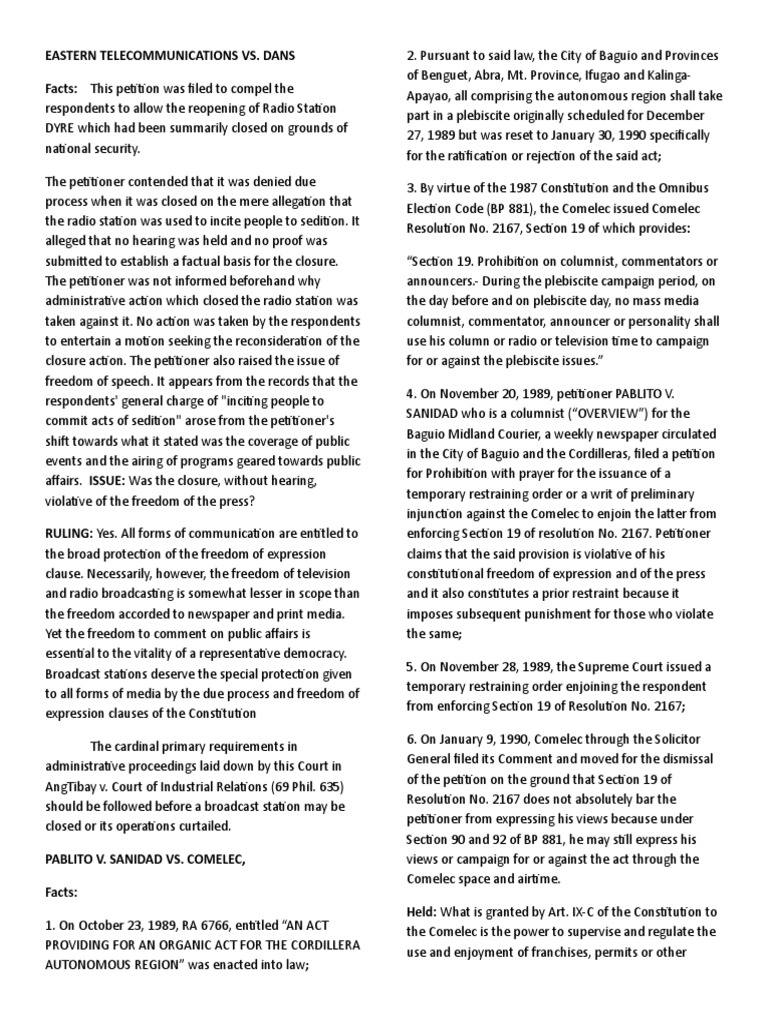 EASTERN TELECOMMUNICATIONS VS. DANS

Facts: This petition was filed to compel the respondents to allow the reopening of Radio Station DYRE which had been summarily closed on grounds of national security.

The petitioner contended that it was denied due process when it was closed on the mere allegation that the radio station was used to incite people to sedition. It alleged that no hearing was held and no proof was submitted to establish a factual basis for the closure. The petitioner was not informed beforehand why administrative action which closed the radio station was taken against it. No action was taken by the respondents to entertain a motion seeking the reconsideration of the closure action. The petitioner also raised the issue of freedom of speech. It appears from the records that the respondents' general charge of "inciting people to commit acts of sedition" arose from the petitioner's shift towards what it stated was the coverage of public events and the airing of programs geared towards public affairs. ISSUE: Was the closure, without hearing, violative of the freedom of the press?

RULING: Yes. All forms of communication are entitled to the broad protection of the freedom of expression clause. Necessarily, however, the freedom of television and radio broadcasting is somewhat lesser in scope than the freedom accorded to newspaper and print media. Yet the freedom to comment on public affairs is essential to the vitality of a representative democracy. Broadcast stations deserve the special protection given to all forms of media by the due process and freedom of expression clauses of the Constitution

The cardinal primary requirements in administrative proceedings laid down by this Court in AngTibay v. Court of Industrial Relations (69 Phil. 635) should be followed before a broadcast station may be closed or its operations curtailed.

PABLITO V. SANIDAD VS. COMELEC,

Facts:

1. On October 23, 1989, RA 6766, entitled "AN ACT PROVIDING FOR AN ORGANIC ACT FOR THE CORDILLERA AUTONOMOUS REGION" was enacted into law;

2. Pursuant to said law, the City of Baguio and Provinces of Benguet, Abra, Mt. Province, Ifugao and Kalinga-Apayao, all comprising the autonomous region shall take part in a plebiscite originally scheduled for December 27, 1989 but was reset to January 30, 1990 specifically for the ratification or rejection of the said act;

3. By virtue of the 1987 Constitution and the Omnibus Election Code (BP 881), the Comelec issued Comelec Resolution No. 2167, Section 19 of which provides:

"Section 19. Prohibition on columnist, commentators or announcers.- During the plebiscite campaign period, on the day before and on plebiscite day, no mass media columnist, commentator, announcer or personality shall use his column or radio or television time to campaign for or against the plebiscite issues."

4. On November 20, 1989, petitioner PABLITO V. SANIDAD who is a columnist ("OVERVIEW") for the Baguio Midland Courier, a weekly newspaper circulated in the City of Baguio and the Cordilleras, filed a petition for Prohibition with prayer for the issuance of a temporary restraining order or a writ of preliminary injunction against the Comelec to enjoin the latter from enforcing Section 19 of resolution No. 2167. Petitioner claims that the said provision is violative of his constitutional freedom of expression and of the press and it also constitutes a prior restraint because it imposes subsequent punishment for those who violate the same;

5. On November 28, 1989, the Supreme Court issued a temporary restraining order enjoining the respondent from enforcing Section 19 of Resolution No. 2167;

6. On January 9, 1990, Comelec through the Solicitor General filed its Comment and moved for the dismissal of the petition on the ground that Section 19 of Resolution No. 2167 does not absolutely bar the petitioner from expressing his views because under Section 90 and 92 of BP 881, he may still express his views or campaign for or against the act through the Comelec space and airtime.

Held: What is granted by Art. IX-C of the Constitution to the Comelec is the power to supervise and regulate the use and enjoyment of franchises, permits or other